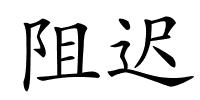 阻迟